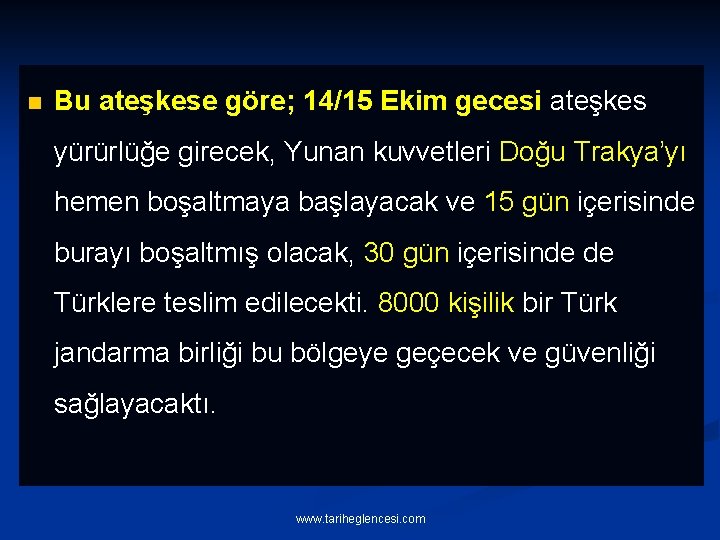 Bu ateşkese göre; 14/15 Ekim gecesi ateşkes yürürlüğe girecek, Yunan kuvvetleri Doğu Trakya'yı hemen boşaltmaya başlayacak ve 15 gün içerisinde burayı boşaltmış olacak, 30 gün içerisinde de Türklere teslim edilecekti. 8000 kişilik bir Türk jandarma birliği bu bölgeye geçecek ve güvenliği sağlayacaktı.

www.tariheglencesi.com